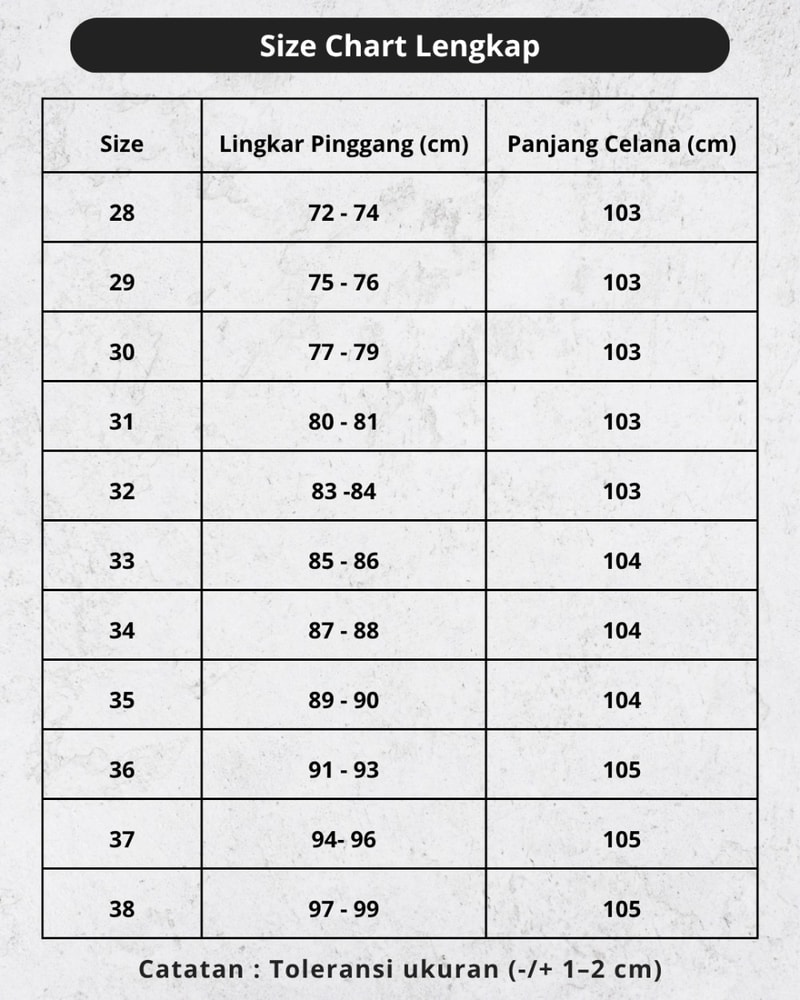 Size Chart Lengkap

| Size | Lingkar Pinggang (cm) | Panjang Celana (cm) |
|---|---|---|
| 28 | 72 - 74 | 103 |
| 29 | 75 - 76 | 103 |
| 30 | 77 - 79 | 103 |
| 31 | 80 - 81 | 103 |
| 32 | 83 -84 | 103 |
| 33 | 85 - 86 | 104 |
| 34 | 87 - 88 | 104 |
| 35 | 89 - 90 | 104 |
| 36 | 91 - 93 | 105 |
| 37 | 94- 96 | 105 |
| 38 | 97 - 99 | 105 |

Catatan : Toleransi ukuran (-/+ 1–2 cm)